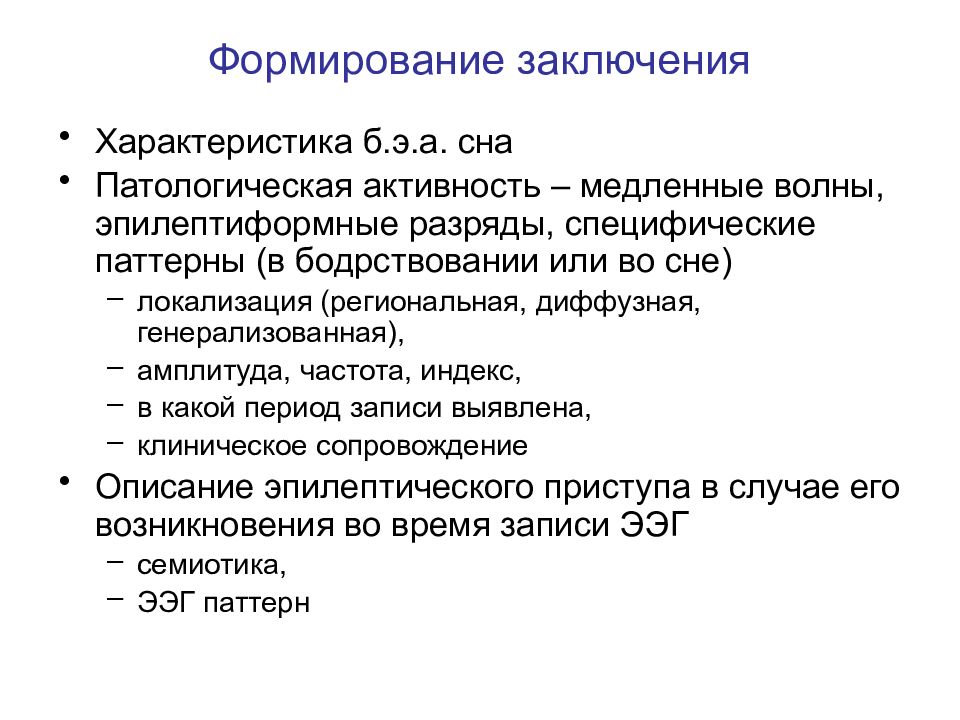 Формирование заключения

• Характеристика б.э.а. сна
• Патологическая активность – медленные волны, эпилептиформные разряды, специфические паттерны (в бодрствовании или во сне)
  – локализация (региональная, диффузная, генерализованная),
  – амплитуда, частота, индекс,
  – в какой период записи выявлена,
  – клиническое сопровождение
• Описание эпилептического приступа в случае его возникновения во время записи ЭЭГ
  – семиотика,
  – ЭЭГ паттерн